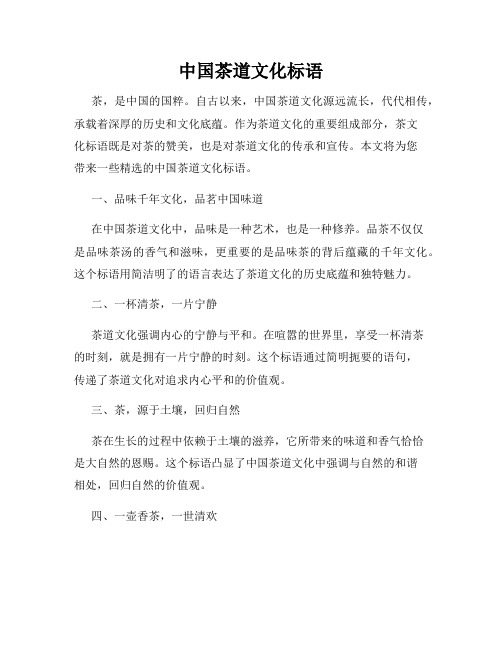 中国茶道文化标语

茶，是中国的国粹。自古以来，中国茶道文化源远流长，代代相传，承载着深厚的历史和文化底蕴。作为茶道文化的重要组成部分，茶文化标语既是对茶的赞美，也是对茶道文化的传承和宣传。本文将为您带来一些精选的中国茶道文化标语。

一、品味千年文化，品茗中国味道

在中国茶道文化中，品味是一种艺术，也是一种修养。品茶不仅仅是品味茶汤的香气和滋味，更重要的是品味茶的背后蕴藏的千年文化。这个标语用简洁明了的语言表达了茶道文化的历史底蕴和独特魅力。

二、一杯清茶，一片宁静

茶道文化强调内心的宁静与平和。在喧嚣的世界里，享受一杯清茶的时刻，就是拥有一片宁静的时刻。这个标语通过简明扼要的语句，传递了茶道文化对追求内心平和的价值观。

三、茶，源于土壤，回归自然

茶在生长的过程中依赖于土壤的滋养，它所带来的味道和香气恰恰是大自然的恩赐。这个标语凸显了中国茶道文化中强调与自然的和谐相处，回归自然的价值观。

四、一壶香茶，一世清欢